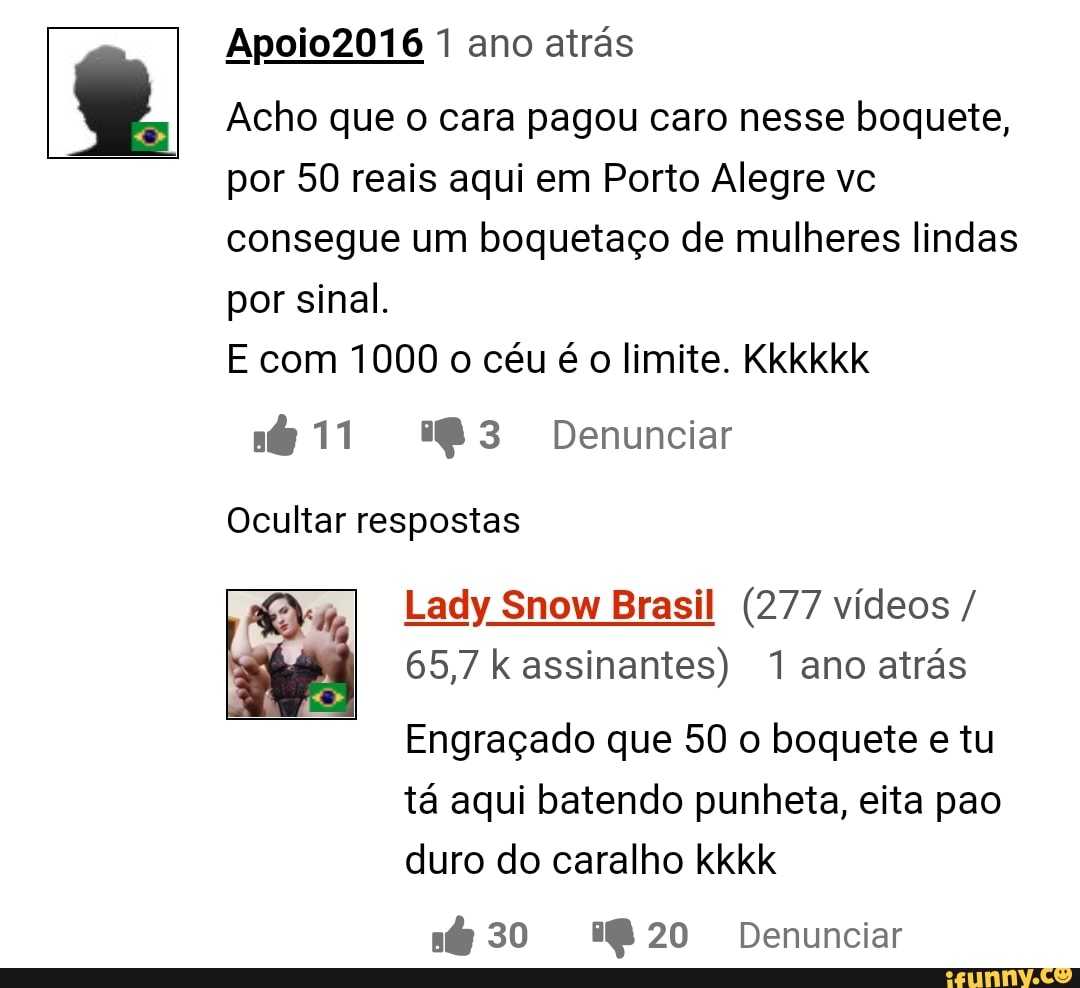 Apoio2016 1 ano atrás

Acho que o cara pagou caro nesse boquete, por 50 reais aqui em Porto Alegre vc consegue um boquetaço de mulheres lindas por sinal.
E com 1000 o céu é o limite. Kkkkkk

11 3 Denunciar

Ocultar respostas

Lady Snow Brasil (277 vídeos / 65,7 k assinantes) 1 ano atrás

Engraçado que 50 o boquete e tu tá aqui batendo punheta, eita pao duro do caralho kkkk

30 20 Denunciar

ifunny.co